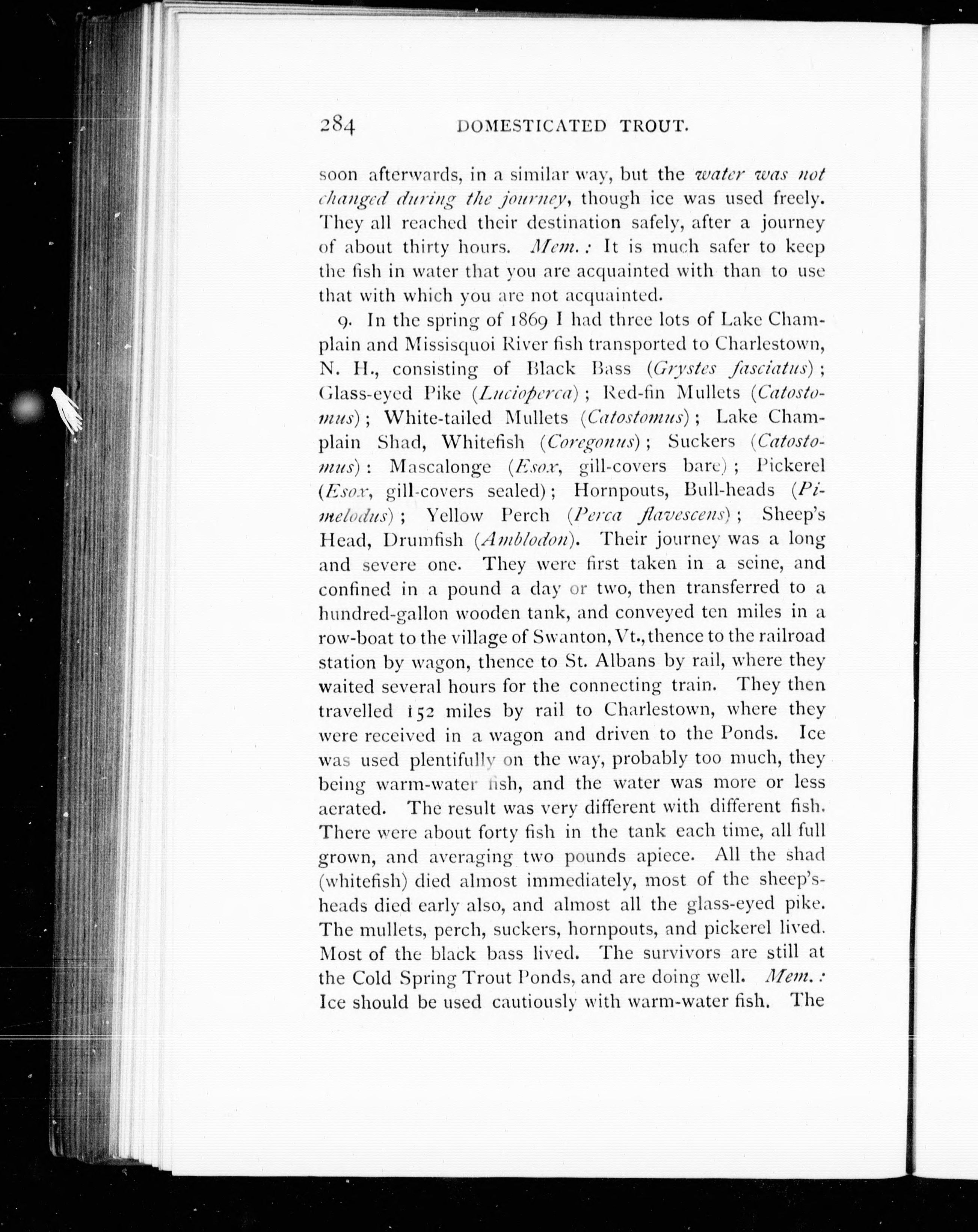 284 DOMESTICATED TROUT.

soon afterwards, in a similar way, but the water was not changed during the journey, though ice was used freely. They all reached their destination safely, after a journey of about thirty hours. Mem.: It is much safer to keep the fish in water that you are acquainted with than to use that with which you are not acquainted.

9. In the spring of 1869 I had three lots of Lake Champlain and Missisquoi River fish transported to Charlestown, N. H., consisting of Black Bass (Grystes fasciatus); Glass-eyed Pike (Lucioperca); Red-fin Mullets (Catostomus); White-tailed Mullets (Catostomus); Lake Champlain Shad, Whitefish (Coregonus); Suckers (Catostomus): Mascalonge (Esox, gill-covers bare); Pickerel (Esox, gill-covers sealed); Hornpouts, Bull-heads (Pimelodus); Yellow Perch (Perca flavescens); Sheep's Head, Drumfish (Amblodon). Their journey was a long and severe one. They were first taken in a seine, and confined in a pound a day or two, then transferred to a hundred-gallon wooden tank, and conveyed ten miles in a row-boat to the village of Swanton, Vt., thence to the railroad station by wagon, thence to St. Albans by rail, where they waited several hours for the connecting train. They then travelled 152 miles by rail to Charlestown, where they were received in a wagon and driven to the Ponds. Ice was used plentifully on the way, probably too much, they being warm-water fish, and the water was more or less aerated. The result was very different with different fish. There were about forty fish in the tank each time, all full grown, and averaging two pounds apiece. All the shad (whitefish) died almost immediately, most of the sheep's-heads died early also, and almost all the glass-eyed pike. The mullets, perch, suckers, hornpouts, and pickerel lived. Most of the black bass lived. The survivors are still at the Cold Spring Trout Ponds, and are doing well. Mem.: Ice should be used cautiously with warm-water fish. The